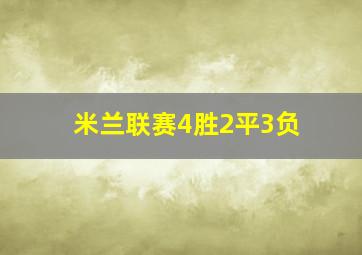 米兰联赛4胜2平3负